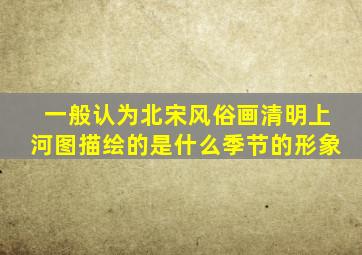 一般认为北宋风俗画清明上河图描绘的是什么季节的形象